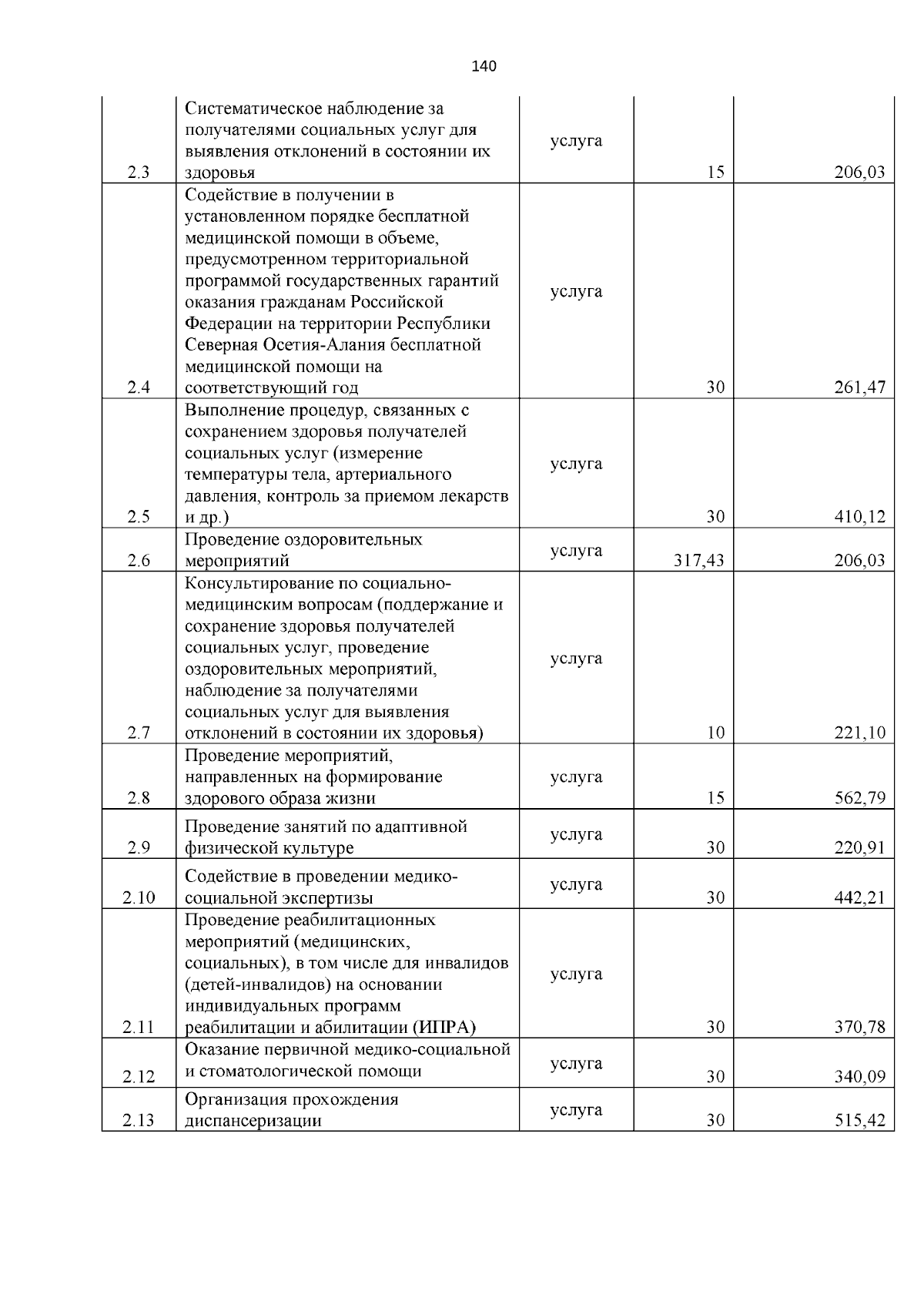 140

| | | | | |
|---|---|---|---|---|
| 2.3 | Систематическое наблюдение за получателями социальных услуг для выявления отклонений в состоянии их здоровья | услуга | 15 | 206,03 |
| 2.4 | Содействие в получении в установленном порядке бесплатной медицинской помощи в объеме, предусмотренном территориальной программой государственных гарантий оказания гражданам Российской Федерации на территории Республики Северная Осетия-Алания бесплатной медицинской помощи на соответствующий год | услуга | 30 | 261,47 |
| 2.5 | Выполнение процедур, связанных с сохранением здоровья получателей социальных услуг (измерение температуры тела, артериального давления, контроль за приемом лекарств и др.) | услуга | 30 | 410,12 |
| 2.6 | Проведение оздоровительных мероприятий | услуга | 317,43 | 206,03 |
| 2.7 | Консультирование по социально-медицинским вопросам (поддержание и сохранение здоровья получателей социальных услуг, проведение оздоровительных мероприятий, наблюдение за получателями социальных услуг для выявления отклонений в состоянии их здоровья) | услуга | 10 | 221,10 |
| 2.8 | Проведение мероприятий, направленных на формирование здорового образа жизни | услуга | 15 | 562,79 |
| 2.9 | Проведение занятий по адаптивной физической культуре | услуга | 30 | 220,91 |
| 2.10 | Содействие в проведении медико-социальной экспертизы | услуга | 30 | 442,21 |
| 2.11 | Проведение реабилитационных мероприятий (медицинских, социальных), в том числе для инвалидов (детей-инвалидов) на основании индивидуальных программ реабилитации и абилитации (ИПРА) | услуга | 30 | 370,78 |
| 2.12 | Оказание первичной медико-социальной и стоматологической помощи | услуга | 30 | 340,09 |
| 2.13 | Организация прохождения диспансеризации | услуга | 30 | 515,42 |